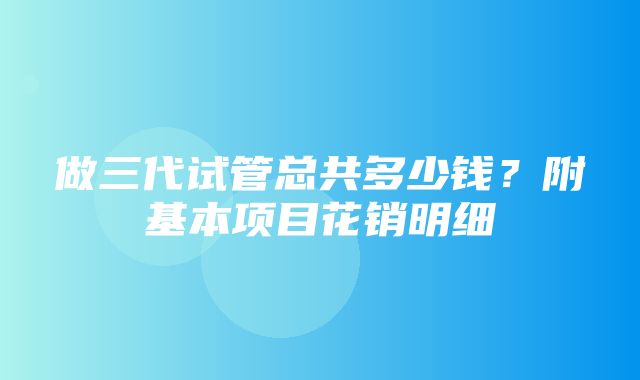 做三代试管总共多少钱？附基本项目花销明细